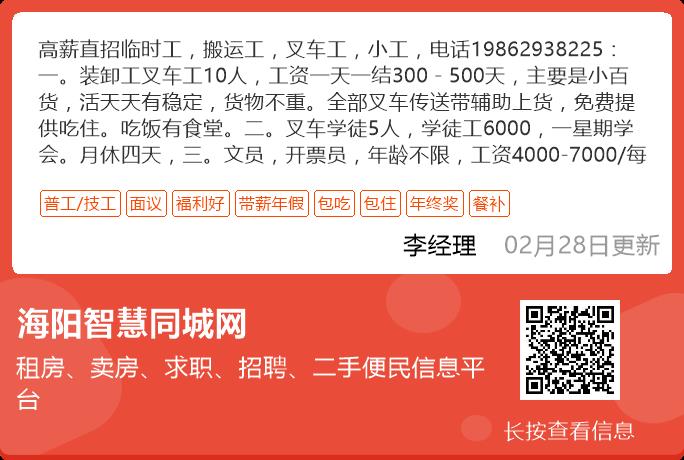 高薪直招临时工，搬运工，叉车工，小工，电话19862938225：一。装卸工叉车工10人，工资一天一结300－500天，主要是小百货，活天天有稳定，货物不重。全部叉车传送带辅助上货，免费提供吃住。吃饭有食堂。二。叉车学徒5人，学徒工6000，一星期学会。月休四天，三。文员，开票员，年龄不限，工资4000-7000/每

普工/技工 面议 福利好 带薪年假 包吃 包住 年终奖 餐补

李经理 02月28日更新

海阳智慧同城网

租房、卖房、求职、招聘、二手便民信息平台

长按查看信息